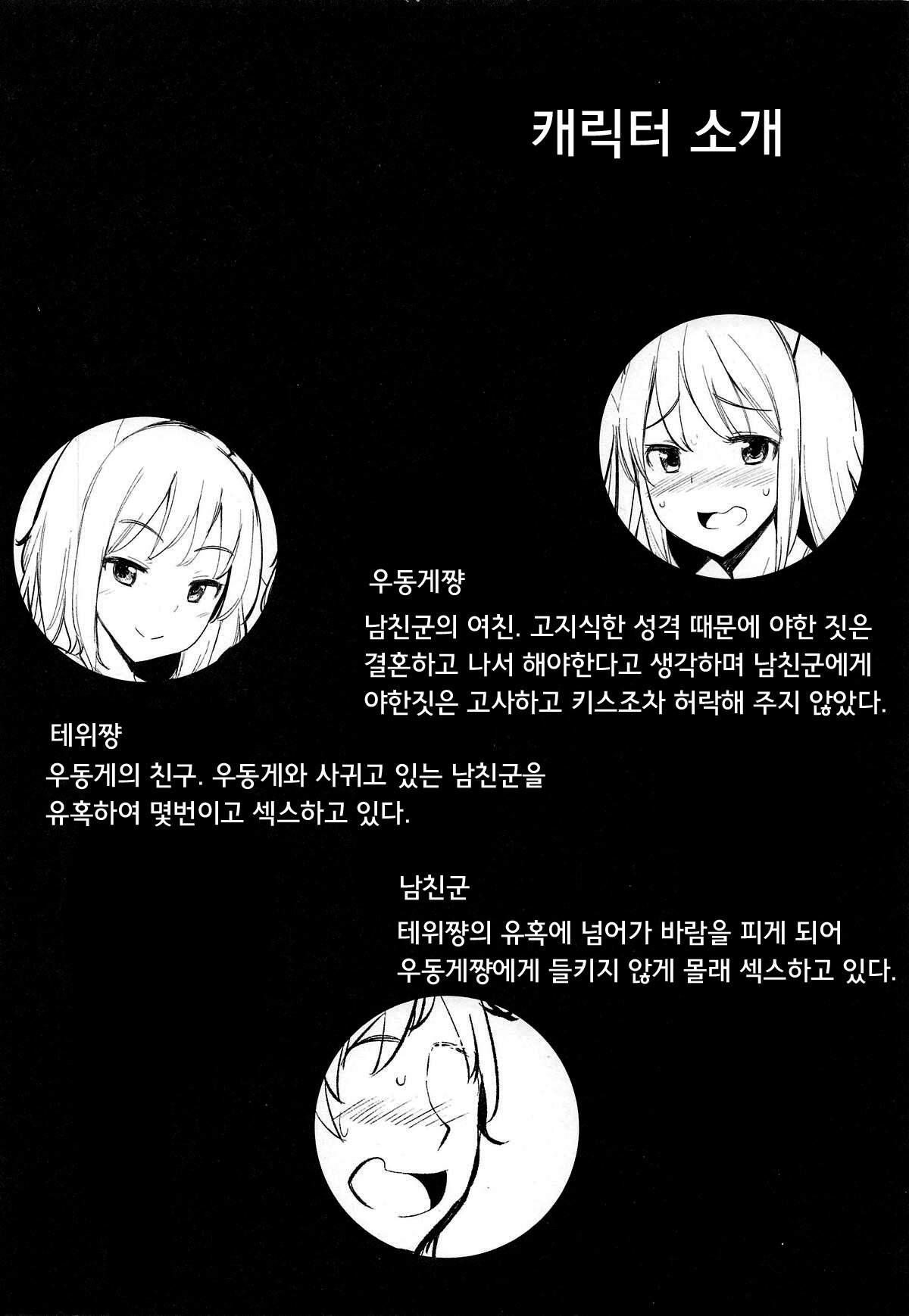 캐릭터 소개

우동게쨩

남친군의 여친. 고지식한 성격 때문에 야한 짓은 결혼하고 나서 해야한다고 생각하며 남친군에게 야한짓은 고사하고 키스조차 허락해 주지 않았다.

테위쨩

우동게의 친구. 우동게와 사귀고 있는 남친군을 유혹하여 몇번이고 섹스하고 있다.

남친군

테위쨩의 유혹에 넘어가 바람을 피게 되어 우동게쨩에게 들키지 않게 몰래 섹스하고 있다.